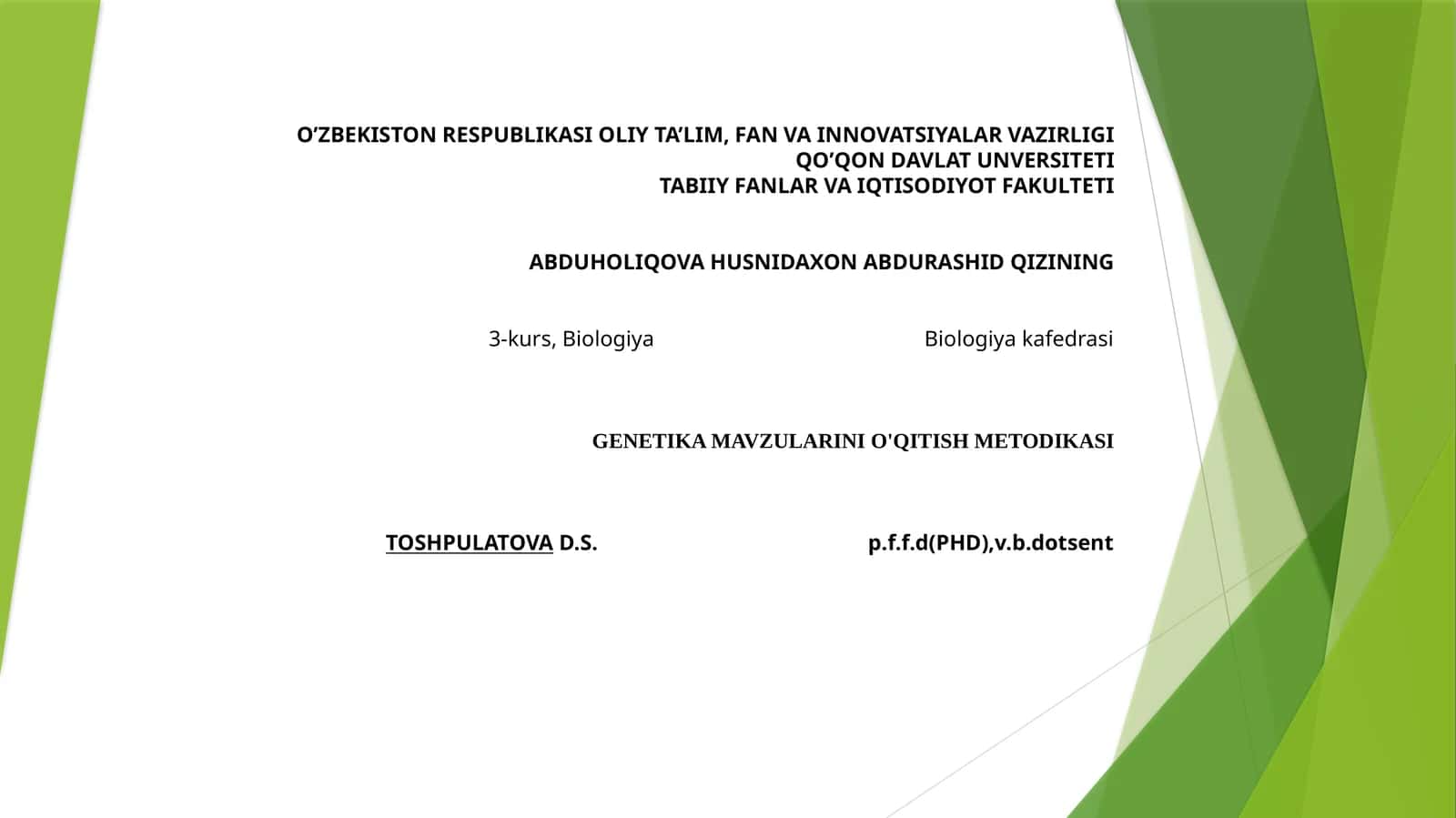 O’ZBEKISTON RESPUBLIKASI OLIY TA’LIM, FAN VA INNOVATSIYALAR VAZIRLIGI
QO’QON DAVLAT UNVERSITETI
TABIIY FANLAR VA IQTISODIYOT FAKULTETI

ABDUHOLIQOVA HUSNIDAXON ABDURASHID QIZINING

3-kurs, Biologiya

Biologiya kafedrasi

GENETIKA MAVZULARINI O'QITISH METODIKASI

TOSHPULATOVA D.S.

p.f.f.d(PHD),v.b.dotsent